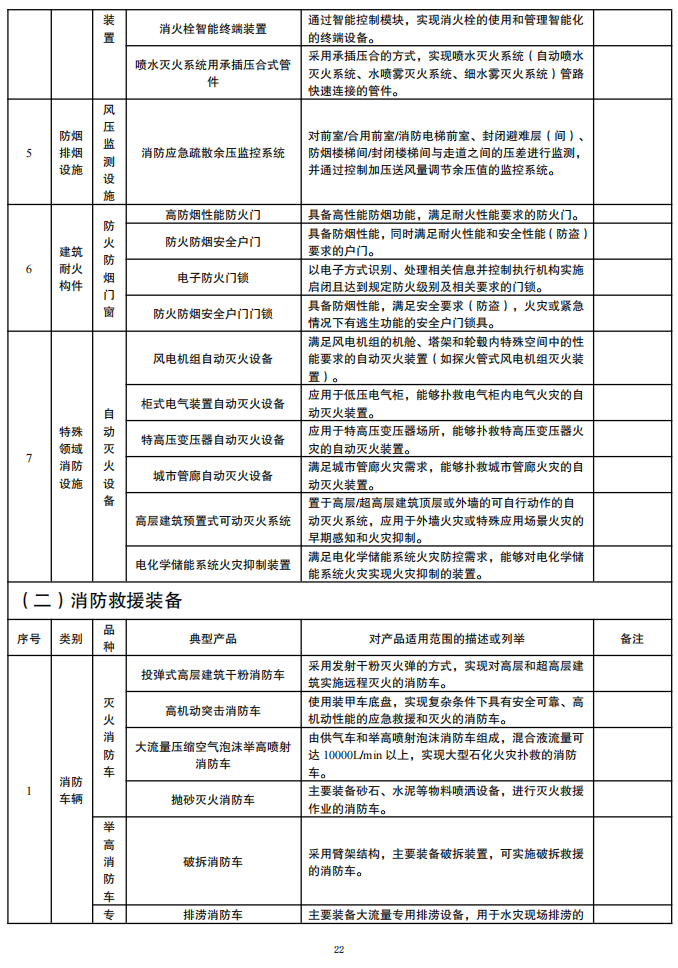 | | | 装置 | 消火栓智能终端装置 | 通过智能控制模块，实现消火栓的使用和管理智能化的终端设备。 | |
|---|---|---|---|---|---|
| | | | 喷水灭火系统用承插压合式管件 | 采用承插压合的方式，实现喷水灭火系统（自动喷水灭火系统、水喷雾灭火系统、细水雾灭火系统）管路快速连接的管件。 | |
| 5 | 防烟排烟设施 | 风压监测设施 | 消防应急疏散余压监控系统 | 对前室/合用前室/消防电梯前室、封闭避难层（间）、防烟楼梯间/封闭楼梯间与走道之间的压差进行监测，并通过控制加压送风量调节余压值的监控系统。 | |
| 6 | 建筑耐火构件 | 防火防烟门窗 | 高防烟性能防火门 | 具备高性能防烟功能，满足耐火性能要求的防火门。 | |
| | | | 防火防烟安全户门 | 具备防烟性能，同时满足耐火性能和安全性能（防盗）要求的户门。 | |
| | | | 电子防火门锁 | 以电子方式识别、处理相关信息并控制执行机构实施启闭且达到规定防火级别及相关要求的门锁。 | |
| | | | 防火防烟安全户门门锁 | 具备防烟性能，满足安全要求（防盗），火灾或紧急情况下有逃生功能的安全户门锁具。 | |
| 7 | 特殊领域消防设施 | 自动灭火设备 | 风电机组自动灭火设备 | 满足风电机组的机舱、塔架和轮毂内特殊空间中的性能要求的自动灭火装置（如探火管式风电机组灭火装置）。 | |
| | | | 柜式电气装置自动灭火设备 | 应用于低压电气柜，能够扑救电气柜内电气火灾的自动灭火装置。 | |
| | | | 特高压变压器自动灭火设备 | 应用于特高压变压器场所，能够扑救特高压变压器火灾的自动灭火装置。 | |
| | | | 城市管廊自动灭火设备 | 满足城市管廊火灾需求，能够扑救城市管廊火灾的自动灭火装置。 | |
| | | | 高层建筑预置式可动灭火系统 | 置于高层/超高层建筑顶层或外墙的可自行动作的自动灭火系统，应用于外墙火灾或特殊应用场景火灾的早期感知和火灾抑制。 | |
| | | | 电化学储能系统火灾抑制装置 | 满足电化学储能系统火灾防控需求，能够对电化学储能系统火灾实现火灾抑制的装置。 | |

（二）消防救援装备

| 序号 | 类别 | 品种 | 典型产品 | 对产品适用范围的描述或列举 | 备注 |
|---|---|---|---|---|---|
| 1 | 消防车辆 | 灭火消防车 | 投弹式高层建筑干粉消防车 | 采用发射干粉灭火弹的方式，实现对高层和超高层建筑实施远程灭火的消防车。 | |
| | | | 高机动突击消防车 | 使用装甲车底盘，实现复杂条件下具有安全可靠、高机动性能的应急救援和灭火的消防车。 | |
| | | | 大流量压缩空气泡沫举高喷射消防车 | 由供气车和举高喷射泡沫消防车组成，混合液流量可达 10000L/min 以上，实现大型石化火灾扑救的消防车。 | |
| | | | 抛砂灭火消防车 | 主要装备砂石、水泥等物料喷洒设备，进行灭火救援作业的消防车。 | |
| | | 举高消防车 | 破拆消防车 | 采用臂架结构，主要装备破拆装置，可实施破拆救援的消防车。 | |
| | | 专 | 排涝消防车 | 主要装备大流量专用排涝设备，用于水灾现场排涝的 | |

22